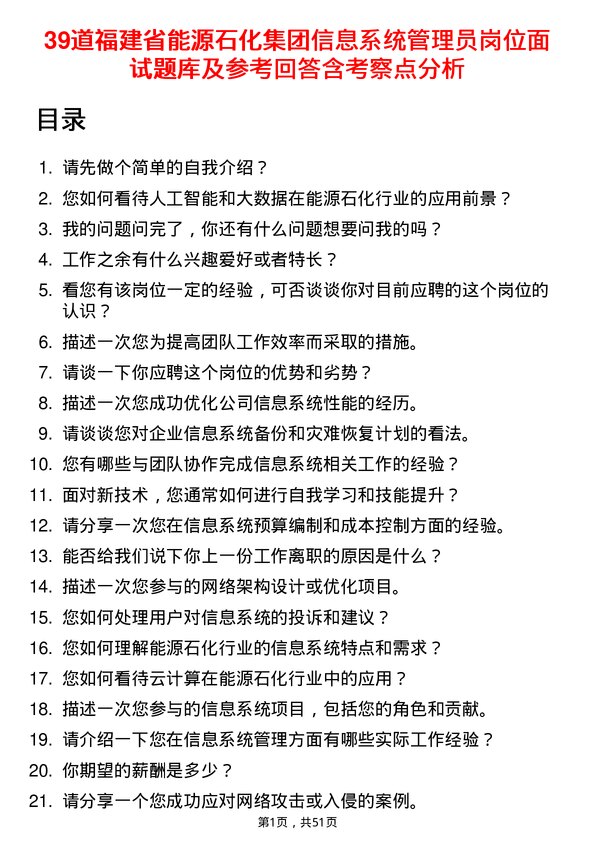 39道福建省能源石化集团信息系统管理员岗位面试题库及参考回答含考察点分析

目录

1. 请先做个简单的自我介绍？
2. 您如何看待人工智能和大数据在能源石化行业的应用前景？
3. 我的问题问完了，你还有什么问题想要问我的吗？
4. 工作之余有什么兴趣爱好或者特长？
5. 看您有该岗位一定的经验，可否谈谈你对目前应聘的这个岗位的认识？
6. 描述一次您为提高团队工作效率而采取的措施。
7. 请谈一下你应聘这个岗位的优势和劣势？
8. 描述一次您成功优化公司信息系统性能的经历。
9. 请谈谈您对企业信息系统备份和灾难恢复计划的看法。
10. 您有哪些与团队协作完成信息系统相关工作的经验？
11. 面对新技术，您通常如何进行自我学习和技能提升？
12. 请分享一次您在信息系统预算编制和成本控制方面的经验。
13. 能否给我们说下你上一份工作离职的原因是什么？
14. 描述一次您参与的网络架构设计或优化项目。
15. 您如何处理用户对信息系统的投诉和建议？
16. 您如何理解能源石化行业的信息系统特点和需求？
17. 您如何看待云计算在能源石化行业中的应用？
18. 描述一次您参与的信息系统项目，包括您的角色和贡献。
19. 请介绍一下您在信息系统管理方面有哪些实际工作经验？
20. 你期望的薪酬是多少？
21. 请分享一个您成功应对网络攻击或入侵的案例。

第1页，共51页